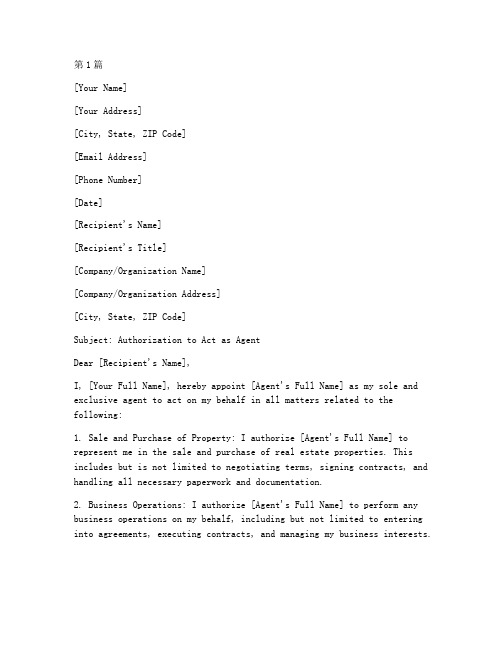 第1篇

[Your Name]

[Your Address]

[City, State, ZIP Code]

[Email Address]

[Phone Number]

[Date]

[Recipient's Name]

[Recipient's Title]

[Company/Organization Name]

[Company/Organization Address]

[City, State, ZIP Code]

Subject: Authorization to Act as Agent

Dear [Recipient's Name],

I, [Your Full Name], hereby appoint [Agent's Full Name] as my sole and exclusive agent to act on my behalf in all matters related to the following:

1. Sale and Purchase of Property: I authorize [Agent's Full Name] to represent me in the sale and purchase of real estate properties. This includes but is not limited to negotiating terms, signing contracts, and handling all necessary paperwork and documentation.

2. Business Operations: I authorize [Agent's Full Name] to perform any business operations on my behalf, including but not limited to entering into agreements, executing contracts, and managing my business interests.